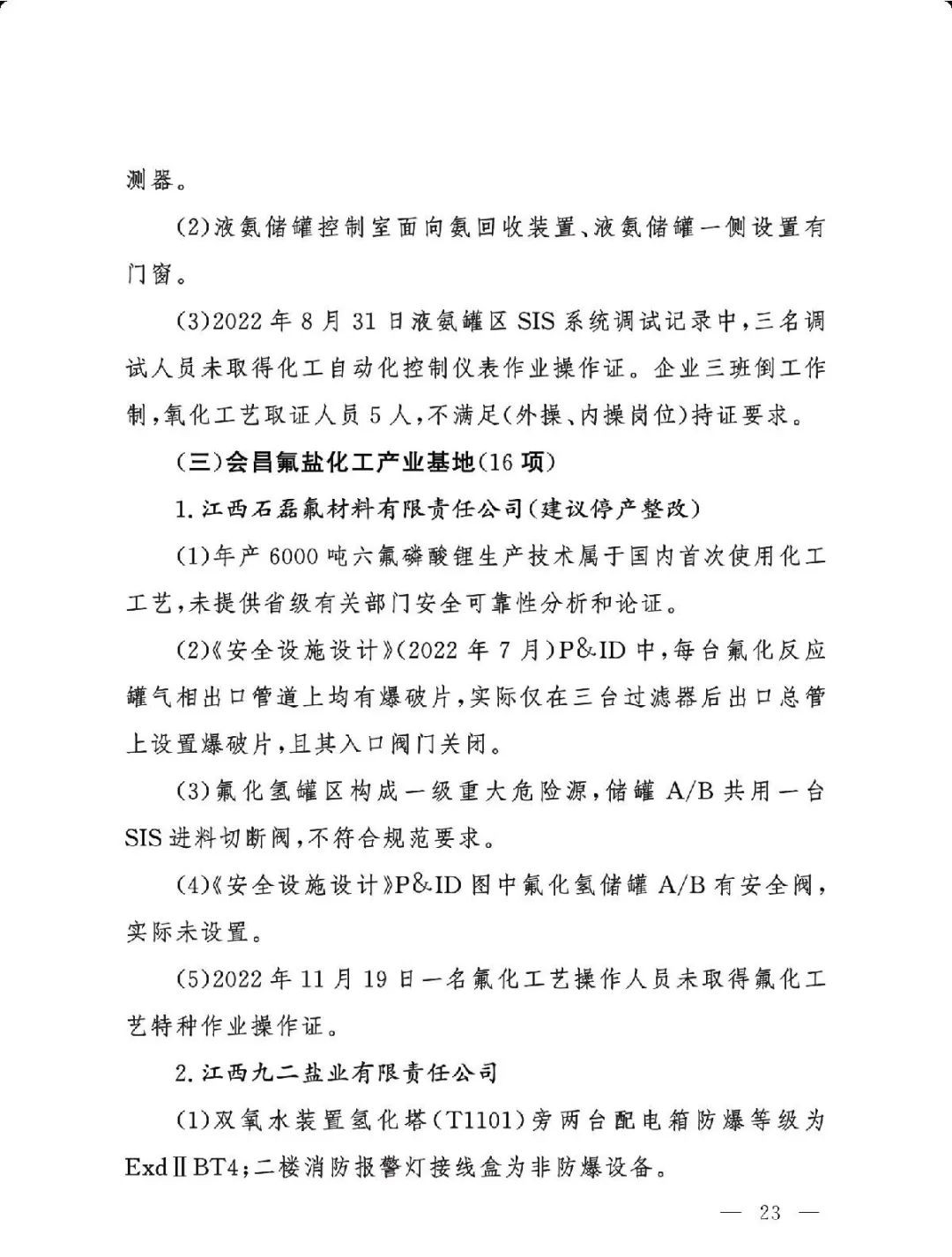 测器。

(2)液氨储罐控制室面向氨回收装置、液氨储罐一侧设置有门窗。

(3)2022 年 8 月 31 日液氨罐区 SIS 系统调试记录中,三名调试人员未取得化工自动化控制仪表作业操作证。企业三班倒工作制,氧化工艺取证人员 5 人,不满足(外操、内操岗位)持证要求。

(三)会昌氟盐化工产业基地(16 项)

1.江西石磊氟材料有限责任公司(建议停产整改)

(1)年产 6000 吨六氟磷酸锂生产技术属于国内首次使用化工工艺,未提供省级有关部门安全可靠性分析和论证。

(2)《安全设施设计》(2022 年 7 月)P&ID 中,每台氟化反应罐气相出口管道上均有爆破片,实际仅在三台过滤器后出口总管上设置爆破片,且其入口阀门关闭。

(3)氟化氢罐区构成一级重大危险源,储罐 A/B 共用一台 SIS 进料切断阀,不符合规范要求。

(4)《安全设施设计》P&ID 图中氟化氢储罐 A/B 有安全阀,实际未设置。

(5)2022 年 11 月 19 日一名氟化工艺操作人员未取得氟化工艺特种作业操作证。

2.江西九二盐业有限责任公司

(1)双氧水装置氢化塔(T1101)旁两台配电箱防爆等级为 ExdⅡBT4;二楼消防报警灯接线盒为非防爆设备。

— 23 —